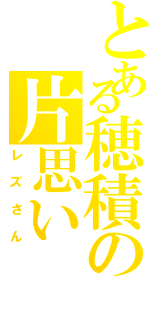 とある穂積の片思い
レズさん